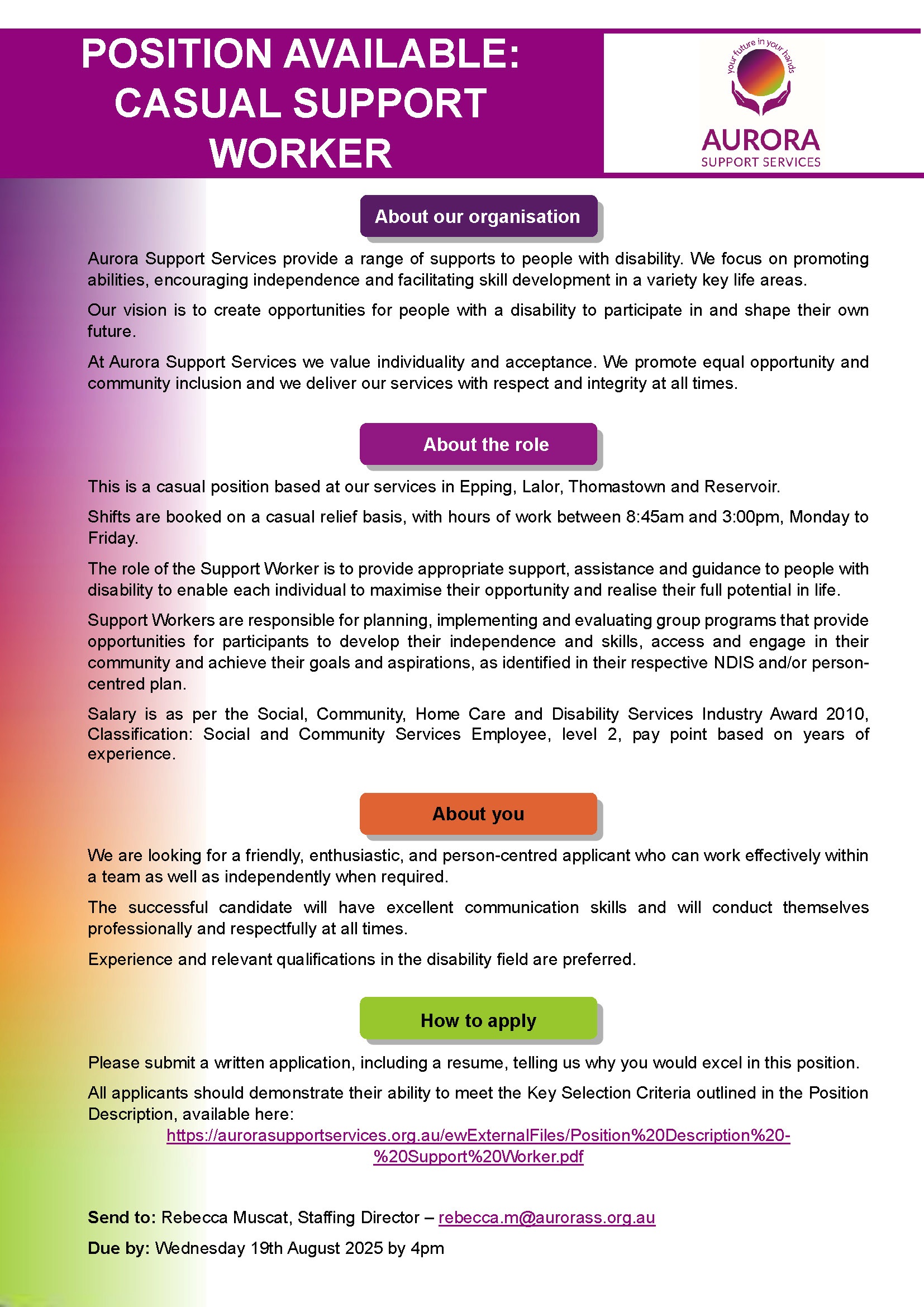 POSITION AVAILABLE: CASUAL SUPPORT WORKER

your future in your hands

AURORA
SUPPORT SERVICES

About our organisation

Aurora Support Services provide a range of supports to people with disability. We focus on promoting abilities, encouraging independence and facilitating skill development in a variety key life areas.

Our vision is to create opportunities for people with a disability to participate in and shape their own future.

At Aurora Support Services we value individuality and acceptance. We promote equal opportunity and community inclusion and we deliver our services with respect and integrity at all times.

About the role

This is a casual position based at our services in Epping, Lalor, Thomastown and Reservoir.

Shifts are booked on a casual relief basis, with hours of work between 8:45am and 3:00pm, Monday to Friday.

The role of the Support Worker is to provide appropriate support, assistance and guidance to people with disability to enable each individual to maximise their opportunity and realise their full potential in life.

Support Workers are responsible for planning, implementing and evaluating group programs that provide opportunities for participants to develop their independence and skills, access and engage in their community and achieve their goals and aspirations, as identified in their respective NDIS and/or person-centred plan.

Salary is as per the Social, Community, Home Care and Disability Services Industry Award 2010, Classification: Social and Community Services Employee, level 2, pay point based on years of experience.

About you

We are looking for a friendly, enthusiastic, and person-centred applicant who can work effectively within a team as well as independently when required.

The successful candidate will have excellent communication skills and will conduct themselves professionally and respectfully at all times.

Experience and relevant qualifications in the disability field are preferred.

How to apply

Please submit a written application, including a resume, telling us why you would excel in this position.

All applicants should demonstrate their ability to meet the Key Selection Criteria outlined in the Position Description, available here:
https://aurorasupportservices.org.au/ewExternalFiles/Position%20Description%20-%20Support%20Worker.pdf

Send to: Rebecca Muscat, Staffing Director – rebecca.m@aurorass.org.au

Due by: Wednesday 19th August 2025 by 4pm